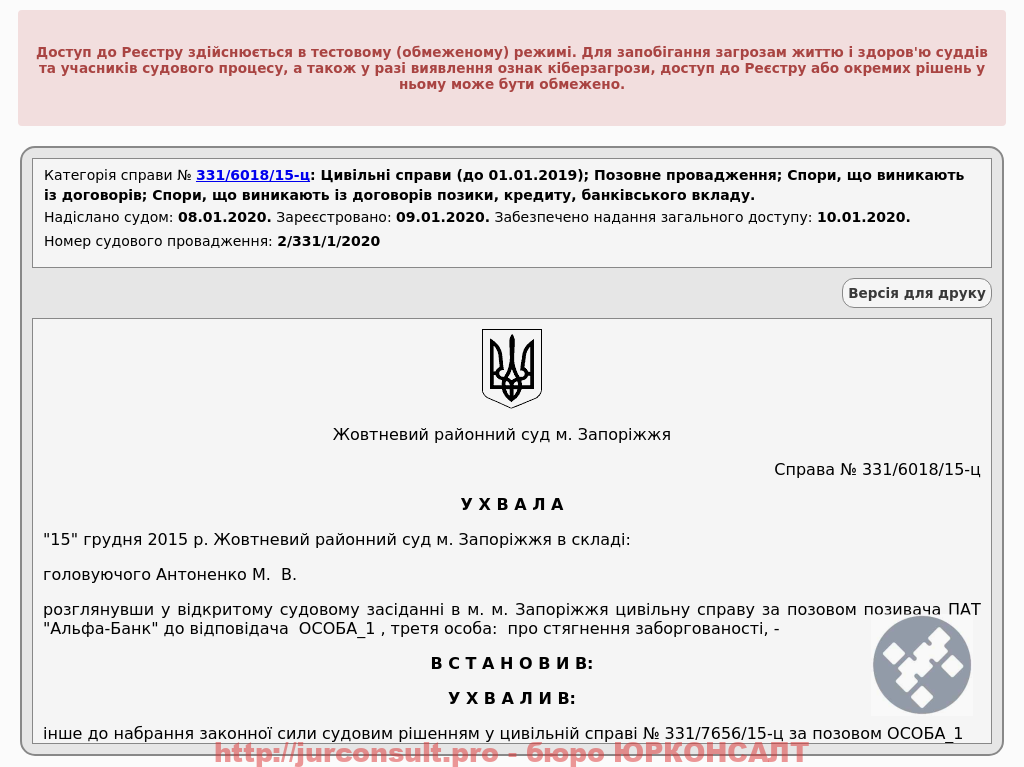 Доступ до Реєстру здійснюється в тестовому (обмеженому) режимі. Для запобігання загрозам життю і здоров'ю суддів та учасників судового процесу, а також у разі виявлення ознак кіберзагрози, доступ до Реєстру або окремих рішень у ньому може бути обмежено.

Категорія справи № 331/6018/15-ц: Цивільні справи (до 01.01.2019); Позовне провадження; Спори, що виникають із договорів; Спори, що виникають із договорів позики, кредиту, банківського вкладу.

Надіслано судом: 08.01.2020. Зареєстровано: 09.01.2020. Забезпечено надання загального доступу: 10.01.2020.

Номер судового провадження: 2/331/1/2020

Версія для друку

Жовтневий районний суд м. Запоріжжя

Справа № 331/6018/15-ц

У Х В А Л А

"15" грудня 2015 р. Жовтневий районний суд м. Запоріжжя в складі:

головуючого Антоненко М. В.

розглянувши у відкритому судовому засіданні в м. м. Запоріжжя цивільну справу за позовом позивача ПАТ "Альфа-Банк" до відповідача ОСОБА_1 , третя особа: про стягнення заборгованості, -

В С Т А Н О В И В:

У Х В А Л И В:

інше до набрання законної сили судовим рішенням у цивільній справі № 331/7656/15-ц за позовом ОСОБА_1

http://jurconsult.pro - бюро ЮРКОНСАЛТ